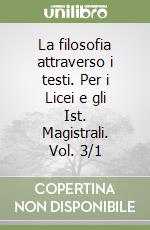 unilibro

La filosofia attraverso i testi. Per i Licei e gli Ist. Magistrali. Vol. 3/1

COPERTINA NON DISPONIBILE